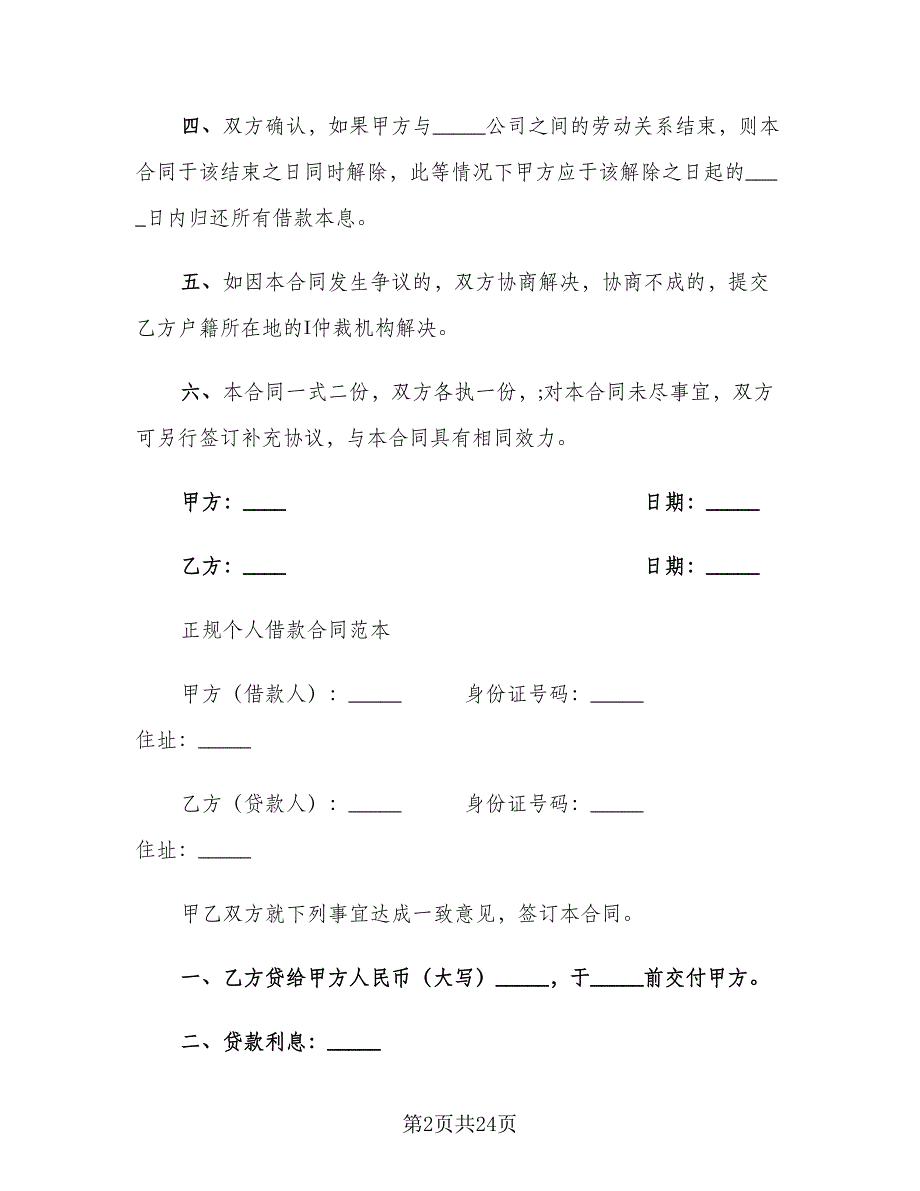 四、双方确认，如果甲方与_____公司之间的劳动关系结束，则本合同于该结束之日同时解除，此等情况下甲方应于该解除之日起的____日内归还所有借款本息。

五、如因本合同发生争议的，双方协商解决，协商不成的，提交乙方户籍所在地的I仲裁机构解决。

六、本合同一式二份，双方各执一份，;对本合同未尽事宜，双方可另行签订补充协议，与本合同具有相同效力。

甲方：____ 日期：_____

乙方：____ 日期：_____

正规个人借款合同范本

甲方（借款人）：_____ 身份证号码：_____

住址：_____

乙方（贷款人）：_____ 身份证号码：_____

住址：_____

甲乙双方就下列事宜达成一致意见，签订本合同。

一、乙方贷给甲方人民币（大写）_____，于_____前交付甲方。

二、贷款利息：_____

第2页共24页